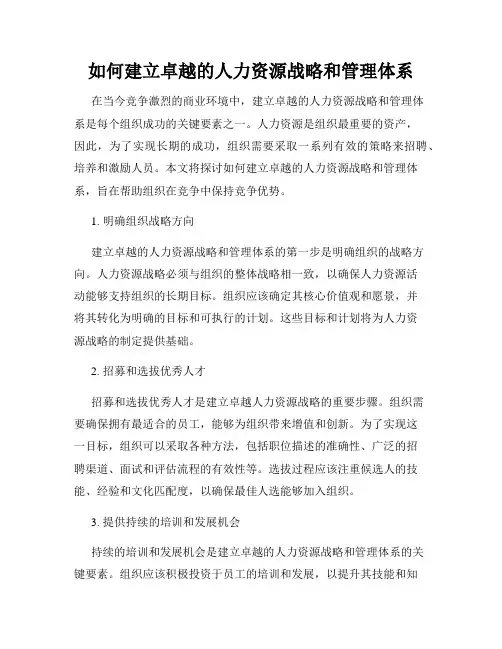 如何建立卓越的人力资源战略和管理体系

在当今竞争激烈的商业环境中，建立卓越的人力资源战略和管理体系是每个组织成功的关键要素之一。人力资源是组织最重要的资产，因此，为了实现长期的成功，组织需要采取一系列有效的策略来招聘、培养和激励人员。本文将探讨如何建立卓越的人力资源战略和管理体系，旨在帮助组织在竞争中保持竞争优势。

1. 明确组织战略方向

建立卓越的人力资源战略和管理体系的第一步是明确组织的战略方向。人力资源战略必须与组织的整体战略相一致，以确保人力资源活动能够支持组织的长期目标。组织应该确定其核心价值观和愿景，并将其转化为明确的目标和可执行的计划。这些目标和计划将为人力资源战略的制定提供基础。

2. 招募和选拔优秀人才

招募和选拔优秀人才是建立卓越人力资源战略的重要步骤。组织需要确保拥有最适合的员工，能够为组织带来增值和创新。为了实现这一目标，组织可以采取各种方法，包括职位描述的准确性、广泛的招聘渠道、面试和评估流程的有效性等。选拔过程应该注重候选人的技能、经验和文化匹配度，以确保最佳人选能够加入组织。

3. 提供持续的培训和发展机会

持续的培训和发展机会是建立卓越的人力资源战略和管理体系的关键要素。组织应该积极投资于员工的培训和发展，以提升其技能和知